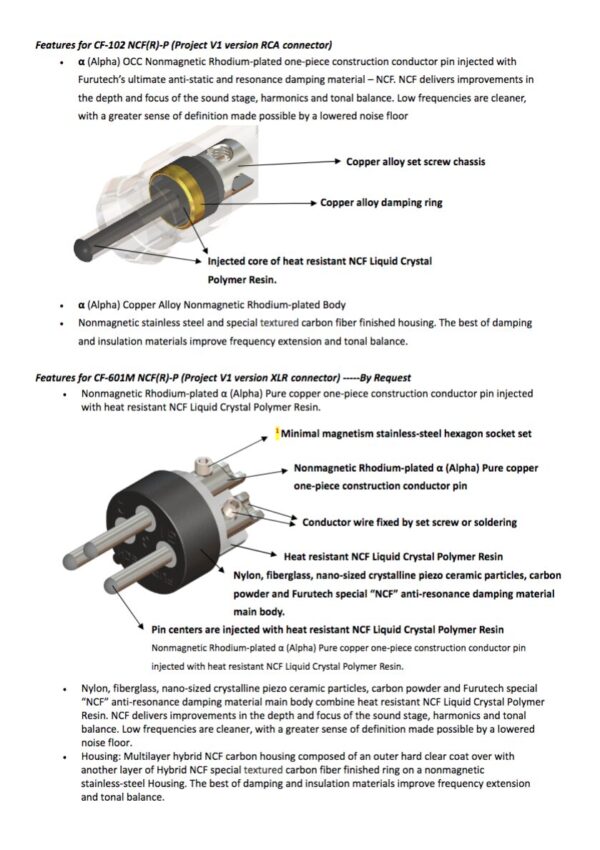 Features for CF-102 NCF(R)-P (Project V1 version RCA connector)

• α (Alpha) OCC Nonmagnetic Rhodium-plated one-piece construction conductor pin injected with Furutech's ultimate anti-static and resonance damping material – NCF. NCF delivers improvements in the depth and focus of the sound stage, harmonics and tonal balance. Low frequencies are cleaner, with a greater sense of definition made possible by a lowered noise floor

Copper alloy set screw chassis

Copper alloy damping ring

Injected core of heat resistant NCF Liquid Crystal Polymer Resin.

• α (Alpha) Copper Alloy Nonmagnetic Rhodium-plated Body
• Nonmagnetic stainless steel and special textured carbon fiber finished housing. The best of damping and insulation materials improve frequency extension and tonal balance.

Features for CF-601M NCF(R)-P (Project V1 version XLR connector) -----By Request

• Nonmagnetic Rhodium-plated α (Alpha) Pure copper one-piece construction conductor pin injected with heat resistant NCF Liquid Crystal Polymer Resin.

Minimal magnetism stainless-steel hexagon socket set

Nonmagnetic Rhodium-plated α (Alpha) Pure copper one-piece construction conductor pin

Conductor wire fixed by set screw or soldering

Heat resistant NCF Liquid Crystal Polymer Resin

Nylon, fiberglass, nano-sized crystalline piezo ceramic particles, carbon powder and Furutech special "NCF" anti-resonance damping material main body.

Pin centers are injected with heat resistant NCF Liquid Crystal Polymer Resin

Nonmagnetic Rhodium-plated α (Alpha) Pure copper one-piece construction conductor pin injected with heat resistant NCF Liquid Crystal Polymer Resin.

• Nylon, fiberglass, nano-sized crystalline piezo ceramic particles, carbon powder and Furutech special "NCF" anti-resonance damping material main body combine heat resistant NCF Liquid Crystal Polymer Resin. NCF delivers improvements in the depth and focus of the sound stage, harmonics and tonal balance. Low frequencies are cleaner, with a greater sense of definition made possible by a lowered noise floor.
• Housing: Multilayer hybrid NCF carbon housing composed of an outer hard clear coat over with another layer of Hybrid NCF special textured carbon fiber finished ring on a nonmagnetic stainless-steel Housing. The best of damping and insulation materials improve frequency extension and tonal balance.